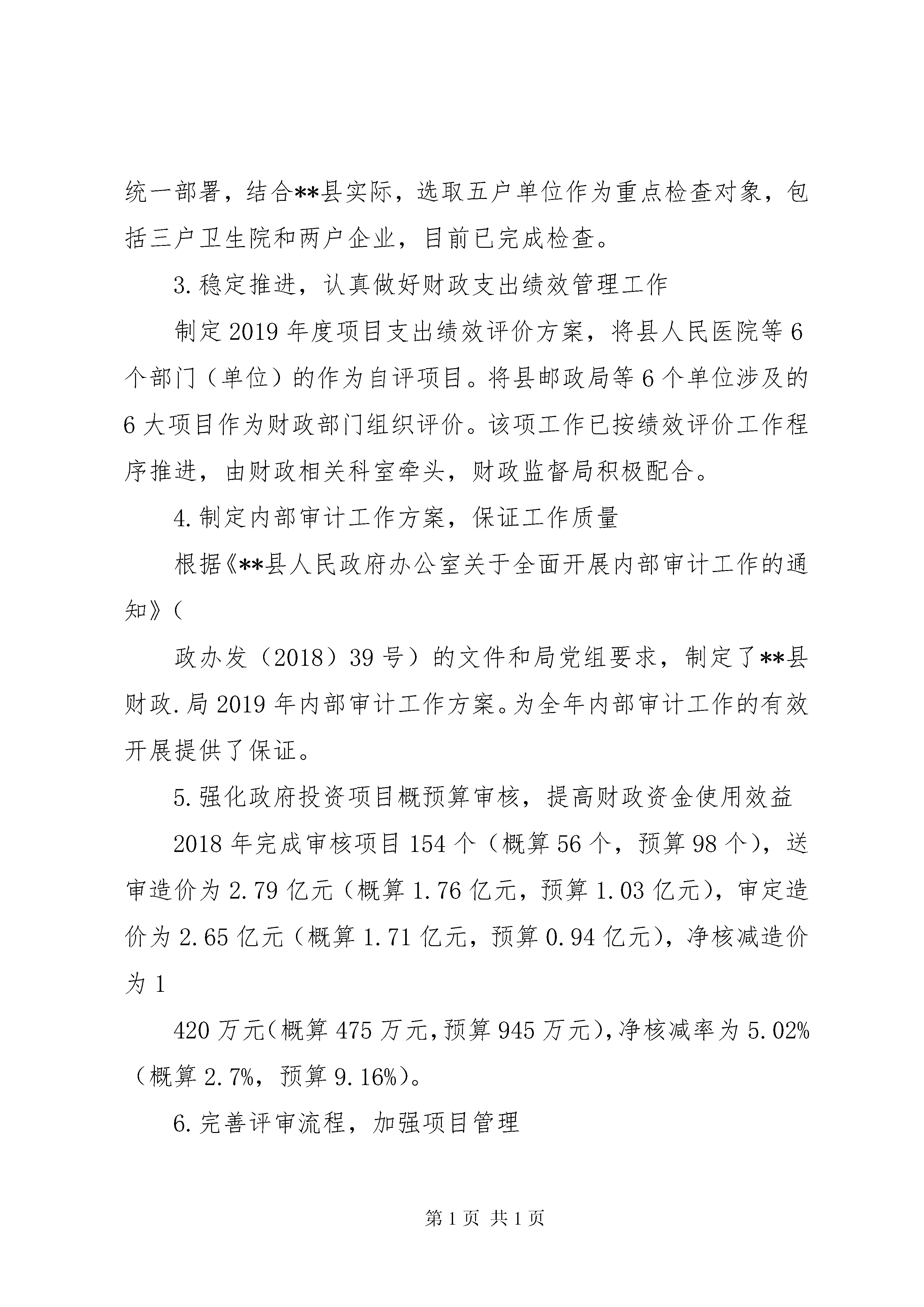 统一部署，结合**县实际，选取五户单位作为重点检查对象，包括三户卫生院和两户企业，目前已完成检查。

3.稳定推进，认真做好财政支出绩效管理工作

制定2019年度项目支出绩效评价方案，将县人民医院等6个部门（单位）的作为自评项目。将县邮政局等6个单位涉及的6大项目作为财政部门组织评价。该项工作已按绩效评价工作程序推进，由财政相关科室牵头，财政监督局积极配合。

4.制定内部审计工作方案，保证工作质量

根据《**县人民政府办公室关于全面开展内部审计工作的通知》（

政办发（2018）39号）的文件和局党组要求，制定了**县财政.局2019年内部审计工作方案。为全年内部审计工作的有效开展提供了保证。

5.强化政府投资项目概预算审核，提高财政资金使用效益

2018年完成审核项目154个（概算56个，预算98个），送审造价为2.79亿元（概算1.76亿元，预算1.03亿元），审定造价为2.65亿元（概算1.71亿元，预算0.94亿元），净核减造价为1

420万元（概算475万元，预算945万元），净核减率为5.02%（概算2.7%，预算9.16%）。

6.完善评审流程，加强项目管理

第1页 共1页